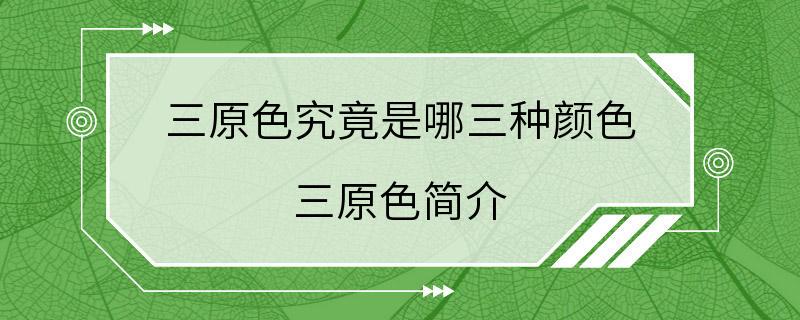 三原色究竟是哪三种颜色

三原色简介